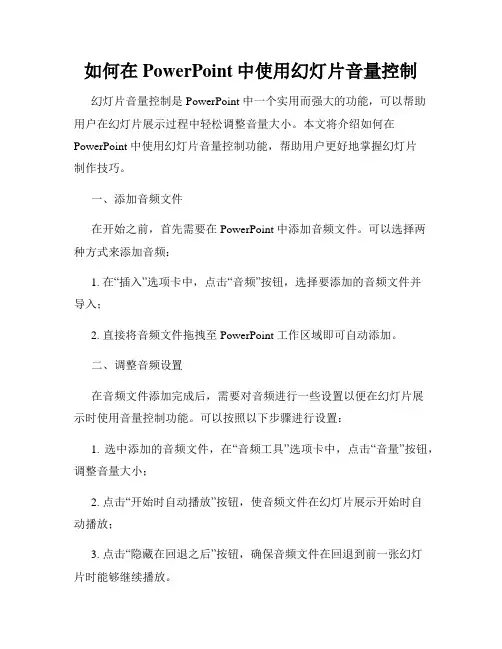 如何在 PowerPoint 中使用幻灯片音量控制

幻灯片音量控制是 PowerPoint 中一个实用而强大的功能，可以帮助用户在幻灯片展示过程中轻松调整音量大小。本文将介绍如何在 PowerPoint 中使用幻灯片音量控制功能，帮助用户更好地掌握幻灯片制作技巧。

一、添加音频文件

在开始之前，首先需要在 PowerPoint 中添加音频文件。可以选择两种方式来添加音频：

1. 在“插入”选项卡中，点击“音频”按钮，选择要添加的音频文件并导入；

2. 直接将音频文件拖拽至 PowerPoint 工作区域即可自动添加。

二、调整音频设置

在音频文件添加完成后，需要对音频进行一些设置以便在幻灯片展示时使用音量控制功能。可以按照以下步骤进行设置：

1. 选中添加的音频文件，在“音频工具”选项卡中，点击“音量”按钮，调整音量大小；

2. 点击“开始时自动播放”按钮，使音频文件在幻灯片展示开始时自动播放；

3. 点击“隐藏在回退之后”按钮，确保音频文件在回退到前一张幻灯片时能够继续播放。